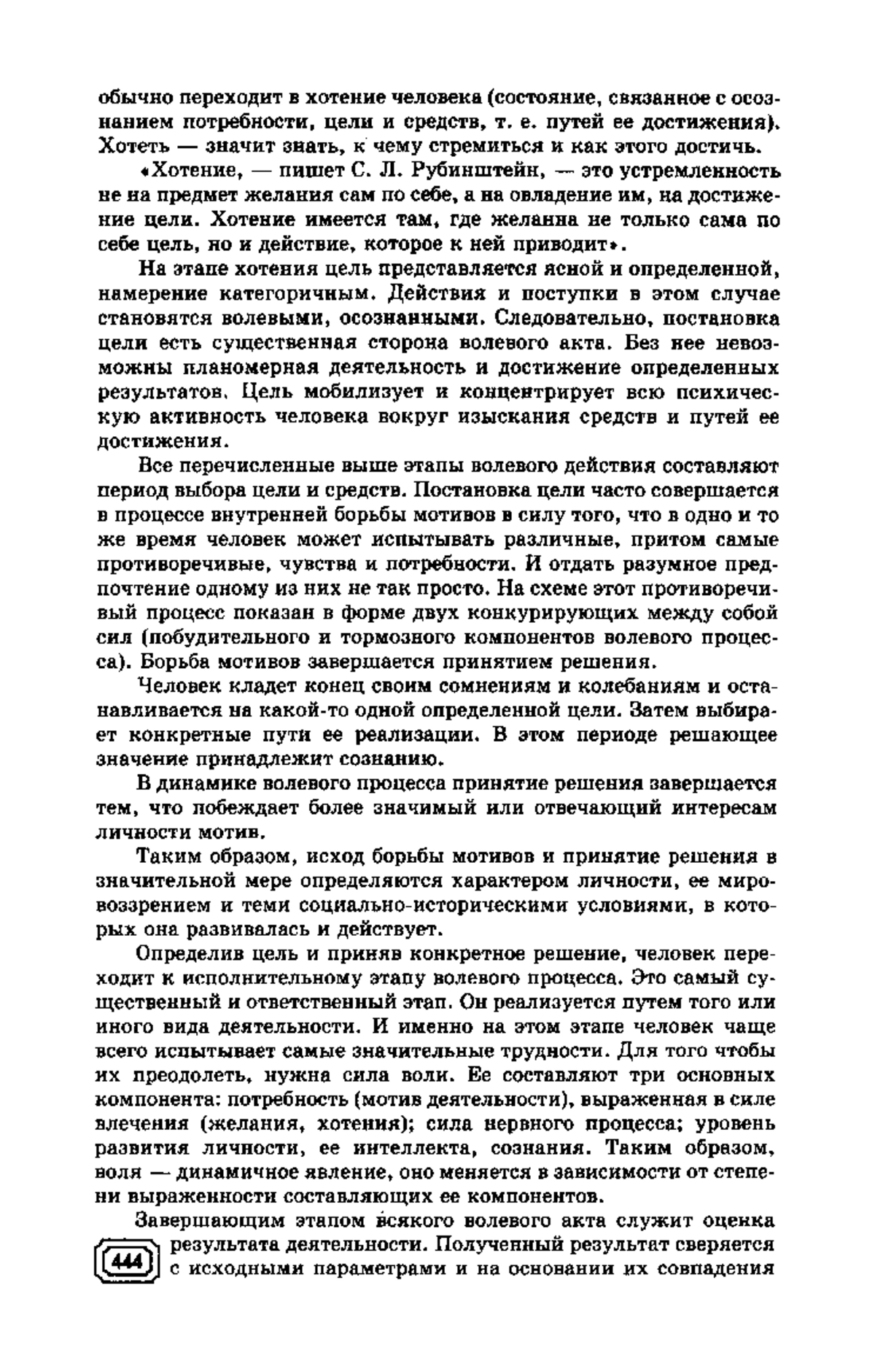 обычно переходит в хотение человека (состояние, связанное с осознанием потребности, цели и средств, т. е. путей ее достижения). Хотеть — значит знать, к чему стремиться и как этого достичь.

«Хотение, — пишет С. Л. Рубинштейн, — это устремленность не на предмет желания сам по себе, а на овладение им, на достижение цели. Хотение имеется там, где желанна не только сама по себе цель, но и действие, которое к ней приводит».

На этапе хотения цель представляется ясной и определенной, намерение категоричным. Действия и поступки в этом случае становятся волевыми, осознанными. Следовательно, постановка цели есть существенная сторона волевого акта. Без нее невозможны планомерная деятельность и достижение определенных результатов. Цель мобилизует и концентрирует всю психическую активность человека вокруг изыскания средств и путей ее достижения.

Все перечисленные выше этапы волевого действия составляют период выбора цели и средств. Постановка цели часто совершается в процессе внутренней борьбы мотивов в силу того, что в одно и то же время человек может испытывать различные, притом самые противоречивые, чувства и потребности. И отдать разумное предпочтение одному из них не так просто. На схеме этот противоречивый процесс показан в форме двух конкурирующих между собой сил (побудительного и тормозного компонентов волевого процесса). Борьба мотивов завершается принятием решения.

Человек кладет конец своим сомнениям и колебаниям и останавливается на какой-то одной определенной цели. Затем выбирает конкретные пути ее реализации. В этом периоде решающее значение принадлежит сознанию.

В динамике волевого процесса принятие решения завершается тем, что побеждает более значимый или отвечающий интересам личности мотив.

Таким образом, исход борьбы мотивов и принятие решения в значительной мере определяются характером личности, ее мировоззрением и теми социально-историческими условиями, в которых она развивалась и действует.

Определив цель и приняв конкретное решение, человек переходит к исполнительному этапу волевого процесса. Это самый существенный и ответственный этап. Он реализуется путем того или иного вида деятельности. И именно на этом этапе человек чаще всего испытывает самые значительные трудности. Для того чтобы их преодолеть, нужна сила воли. Ее составляют три основных компонента: потребность (мотив деятельности), выраженная в силе влечения (желания, хотения); сила нервного процесса; уровень развития личности, ее интеллекта, сознания. Таким образом, воля — динамичное явление, оно меняется в зависимости от степени выраженности составляющих ее компонентов.

Завершающим этапом всякого волевого акта служит оценка результата деятельности. Полученный результат сверяется с исходными параметрами и на основании их совпадения

444